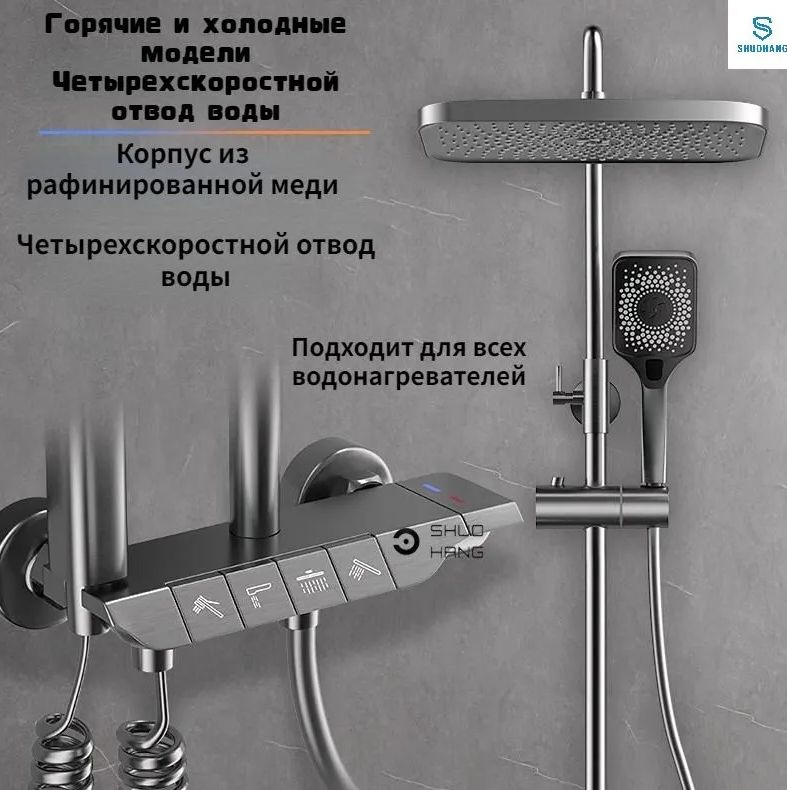 Горячие и холодные модели Четырехскоростной отвод воды

SHUOHANG

Корпус из рафинированной меди

Четырехскоростной отвод воды

Подходит для всех водонагревателей

SHUO HANG